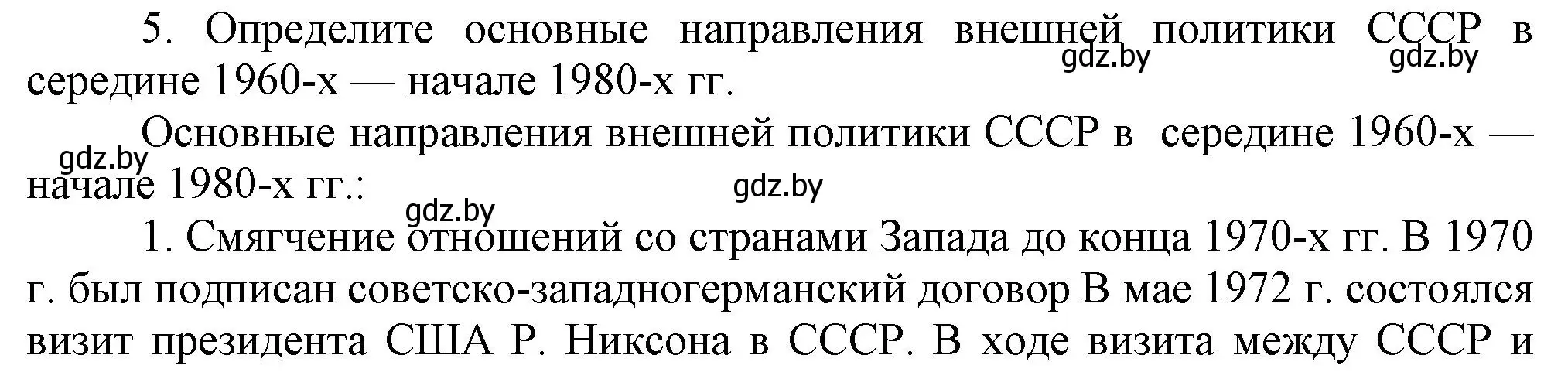 5. Определите основные направления внешней политики СССР в середине 1960-х — начале 1980-х гг.

gdz.by gdz.by

Основные направления внешней политики СССР в середине 1960-х — начале 1980-х гг.:

gdz.by gdz.by gdz.by

1. Смягчение отношений со странами Запада до конца 1970-х гг. В 1970 г. был подписан советско-западногерманский договор В мае 1972 г. состоялся визит президента США Р. Никсона в СССР. В ходе визита между СССР и